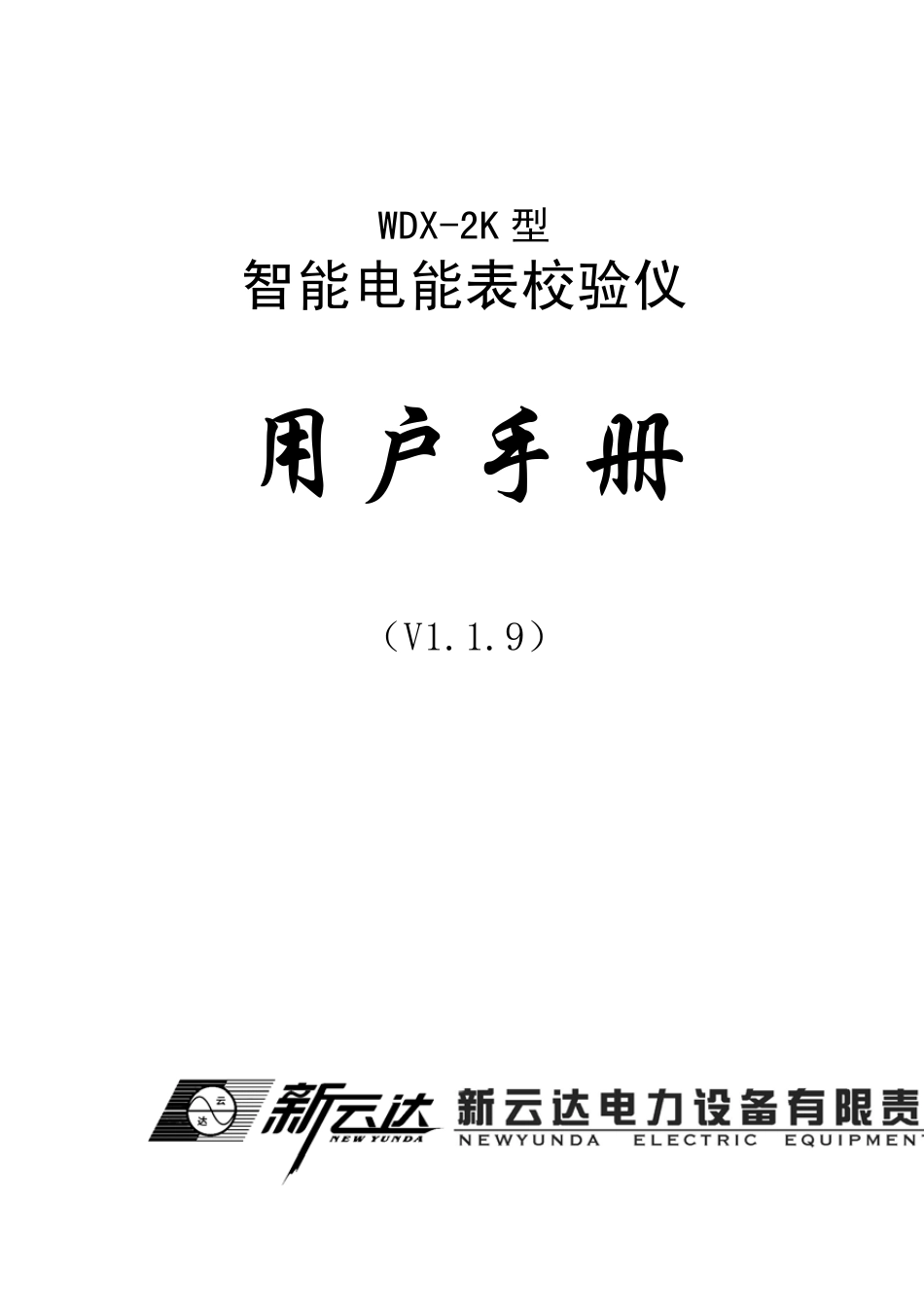 WDX-2K 型
智能电能表校验仪

用户手册

（V1.1.9）

云
达
新云达
NEW YUNDA
新云达电力设备有限责
NEWYUNDA ELECTRIC EQUIPMENT